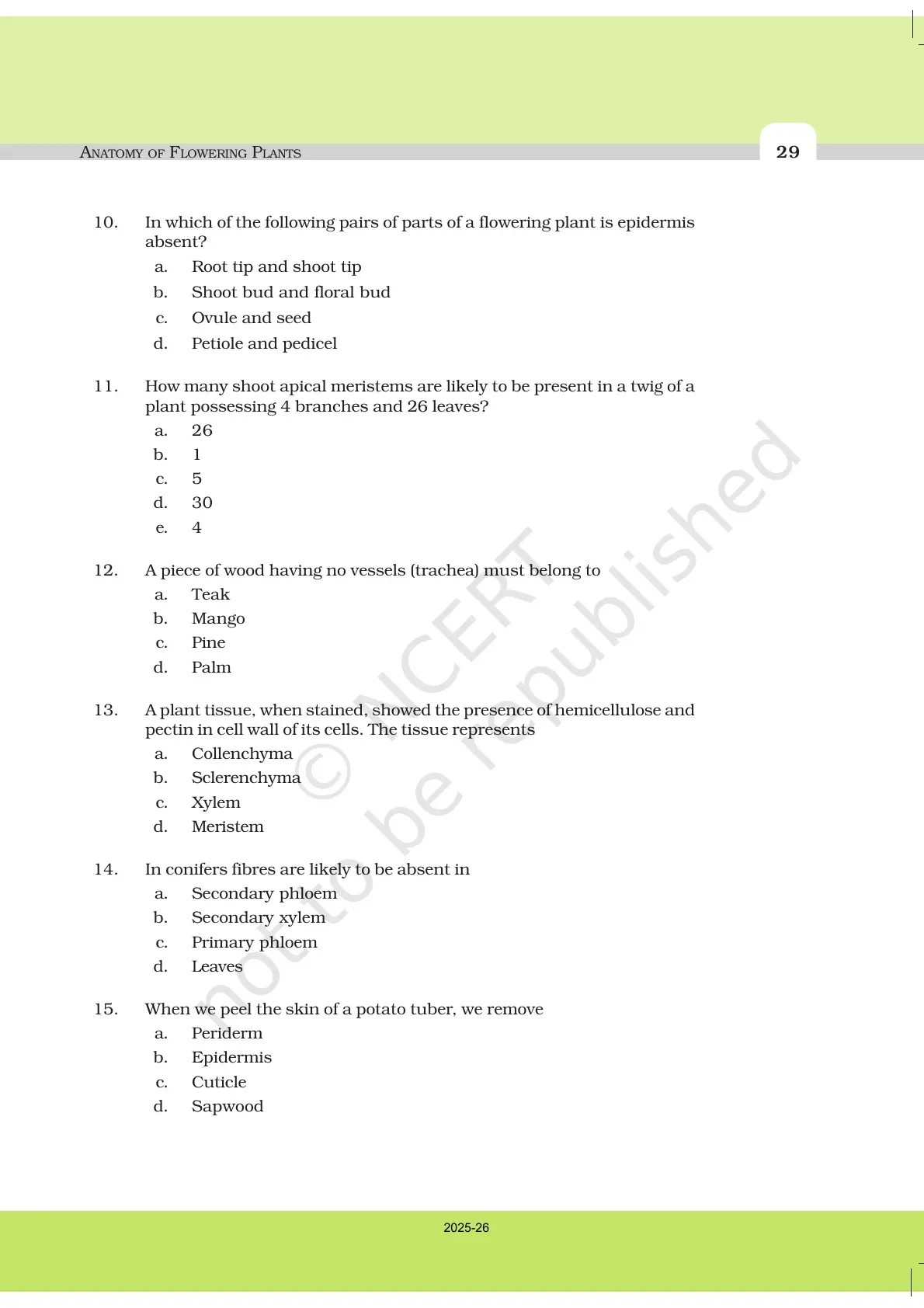 ANATOMY OF FLOWERING PLANTS

29

10. In which of the following pairs of parts of a flowering plant is epidermis absent?
a. Root tip and shoot tip
b. Shoot bud and floral bud
c. Ovule and seed
d. Petiole and pedicel

11. How many shoot apical meristems are likely to be present in a twig of a plant possessing 4 branches and 26 leaves?
a. 26
b. 1
c. 5
d. 30
e. 4

12. A piece of wood having no vessels (trachea) must belong to
a. Teak
b. Mango
c. Pine
d. Palm

13. A plant tissue, when stained, showed the presence of hemicellulose and pectin in cell wall of its cells. The tissue represents
a. Collenchyma
b. Sclerenchyma
c. Xylem
d. Meristem

14. In conifers fibres are likely to be absent in
a. Secondary phloem
b. Secondary xylem
c. Primary phloem
d. Leaves

15. When we peel the skin of a potato tuber, we remove
a. Periderm
b. Epidermis
c. Cuticle
d. Sapwood

© NCERT not to be republished

2025-26